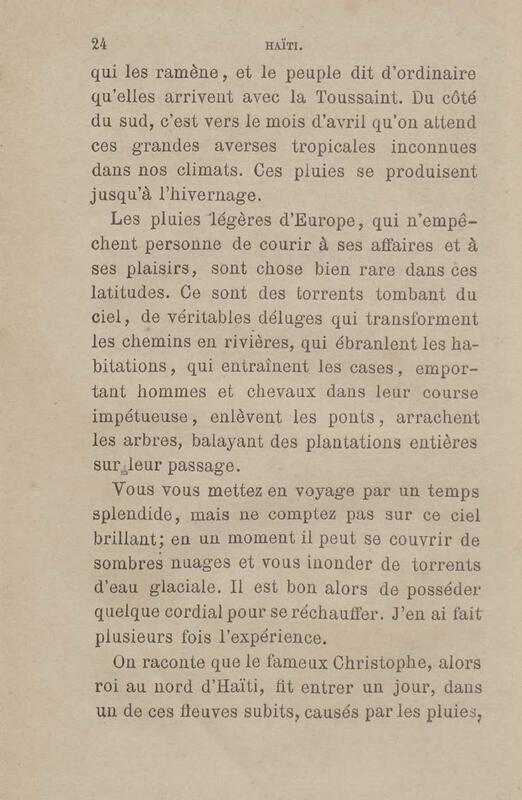 24 HAÏTI.

qui les ramène, et le peuple dit d'ordinaire qu'elles arrivent avec la Toussaint. Du côté du sud, c'est vers le mois d'avril qu'on attend ces grandes averses tropicales inconnues dans nos climats. Ces pluies se produisent jusqu'à l'hivernage.

Les pluies légères d'Europe, qui n'empêchent personne de courir à ses affaires et à ses plaisirs, sont chose bien rare dans ces latitudes. Ce sont des torrents tombant du ciel, de véritables déluges qui transforment les chemins en rivières, qui ébranlent les habitations, qui entraînent les cases, emportant hommes et chevaux dans leur course impétueuse, enlèvent les ponts, arrachent les arbres, balayant des plantations entières sur leur passage.

Vous vous mettez en voyage par un temps splendide, mais ne comptez pas sur ce ciel brillant; en un moment il peut se couvrir de sombres nuages et vous inonder de torrents d'eau glaciale. Il est bon alors de posséder quelque cordial pour se réchauffer. J'en ai fait plusieurs fois l'expérience.

On raconte que le fameux Christophe, alors roi au nord d'Haïti, fit entrer un jour, dans un de ces fleuves subits, causés par les pluies,